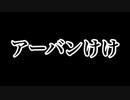 アーバンけけ